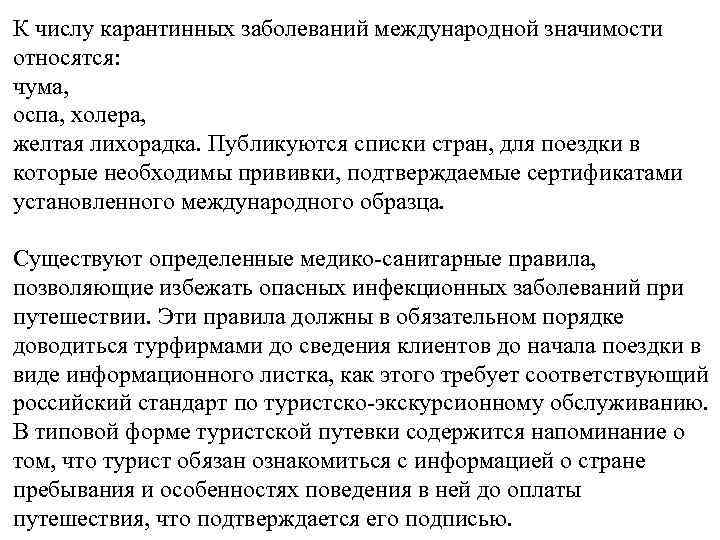 К числу карантинных заболеваний международной значимости относятся:
чума,
оспа, холера,
желтая лихорадка. Публикуются списки стран, для поездки в которые необходимы прививки, подтверждаемые сертификатами установленного международного образца.

Существуют определенные медико-санитарные правила, позволяющие избежать опасных инфекционных заболеваний при путешествии. Эти правила должны в обязательном порядке доводиться турфирмами до сведения клиентов до начала поездки в виде информационного листка, как этого требует соответствующий российский стандарт по туристско-экскурсионному обслуживанию. В типовой форме туристской путевки содержится напоминание о том, что турист обязан ознакомиться с информацией о стране пребывания и особенностях поведения в ней до оплаты путешествия, что подтверждается его подписью.